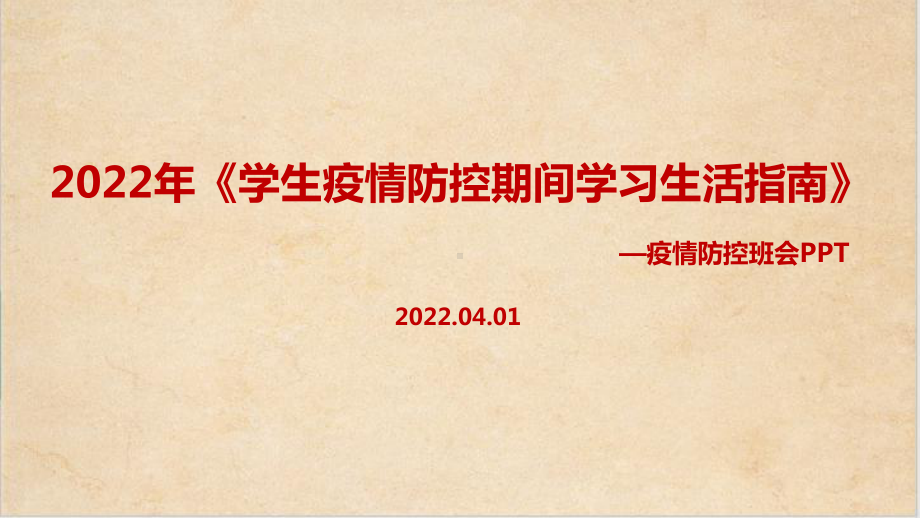 2022年《学生疫情防控期间学习生活指南》

—疫情防控班会PPT

2022.04.01